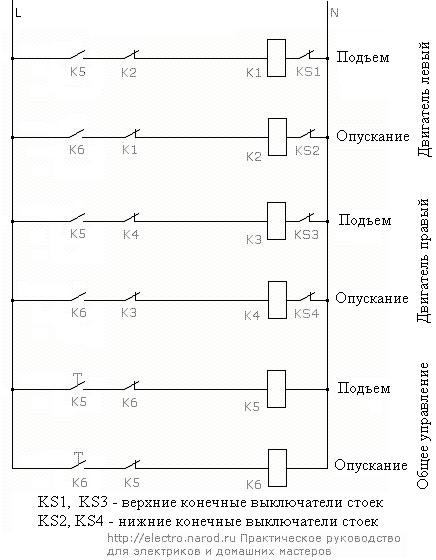 L

N

K5 K2 K1 KS1 Подъем

K6 K1 K2 KS2 Опускание

Двигатель левый

K5 K4 K3 KS3 Подъем

K6 K3 K4 KS4 Опускание

Двигатель правый

K5 K6 K5 Подъем

K6 K5 K6 Опускание

Общее управление

KS1, KS3 - верхние конечные выключатели стоек
KS2, KS4 - нижние конечные выключатели стоек

http://electro.narod.ru Практическое руководство для электриков и домашних мастеров